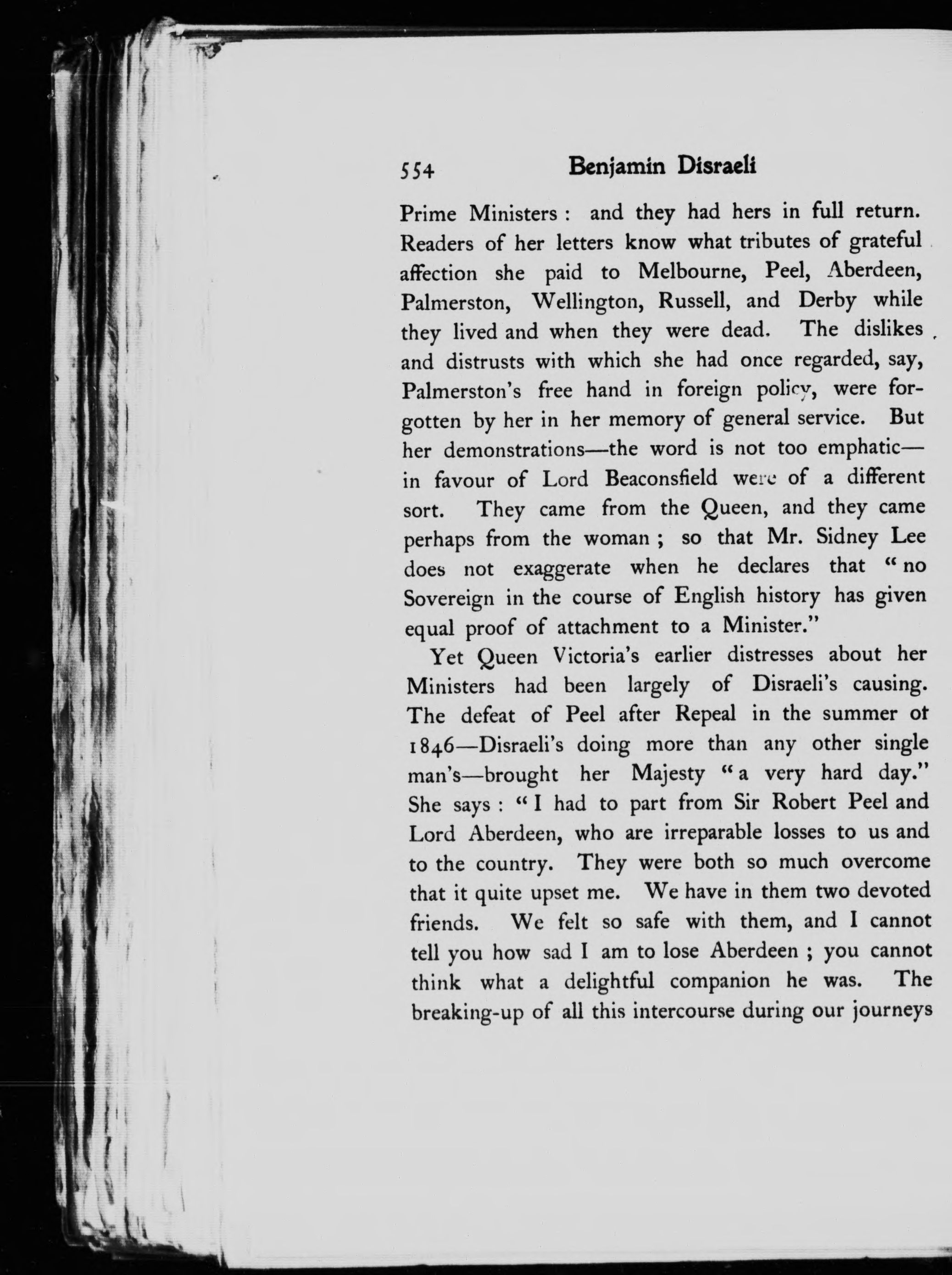 554 Benjamin Disraeli

Prime Ministers : and they had hers in full return. Readers of her letters know what tributes of grateful affection she paid to Melbourne, Peel, Aberdeen, Palmerston, Wellington, Russell, and Derby while they lived and when they were dead. The dislikes and distrusts with which she had once regarded, say, Palmerston's free hand in foreign policy, were forgotten by her in her memory of general service. But her demonstrations—the word is not too emphatic—in favour of Lord Beaconsfield were of a different sort. They came from the Queen, and they came perhaps from the woman ; so that Mr. Sidney Lee does not exaggerate when he declares that "no Sovereign in the course of English history has given equal proof of attachment to a Minister."

Yet Queen Victoria's earlier distresses about her Ministers had been largely of Disraeli's causing. The defeat of Peel after Repeal in the summer of 1846—Disraeli's doing more than any other single man's—brought her Majesty "a very hard day." She says : "I had to part from Sir Robert Peel and Lord Aberdeen, who are irreparable losses to us and to the country. They were both so much overcome that it quite upset me. We have in them two devoted friends. We felt so safe with them, and I cannot tell you how sad I am to lose Aberdeen ; you cannot think what a delightful companion he was. The breaking-up of all this intercourse during our journeys